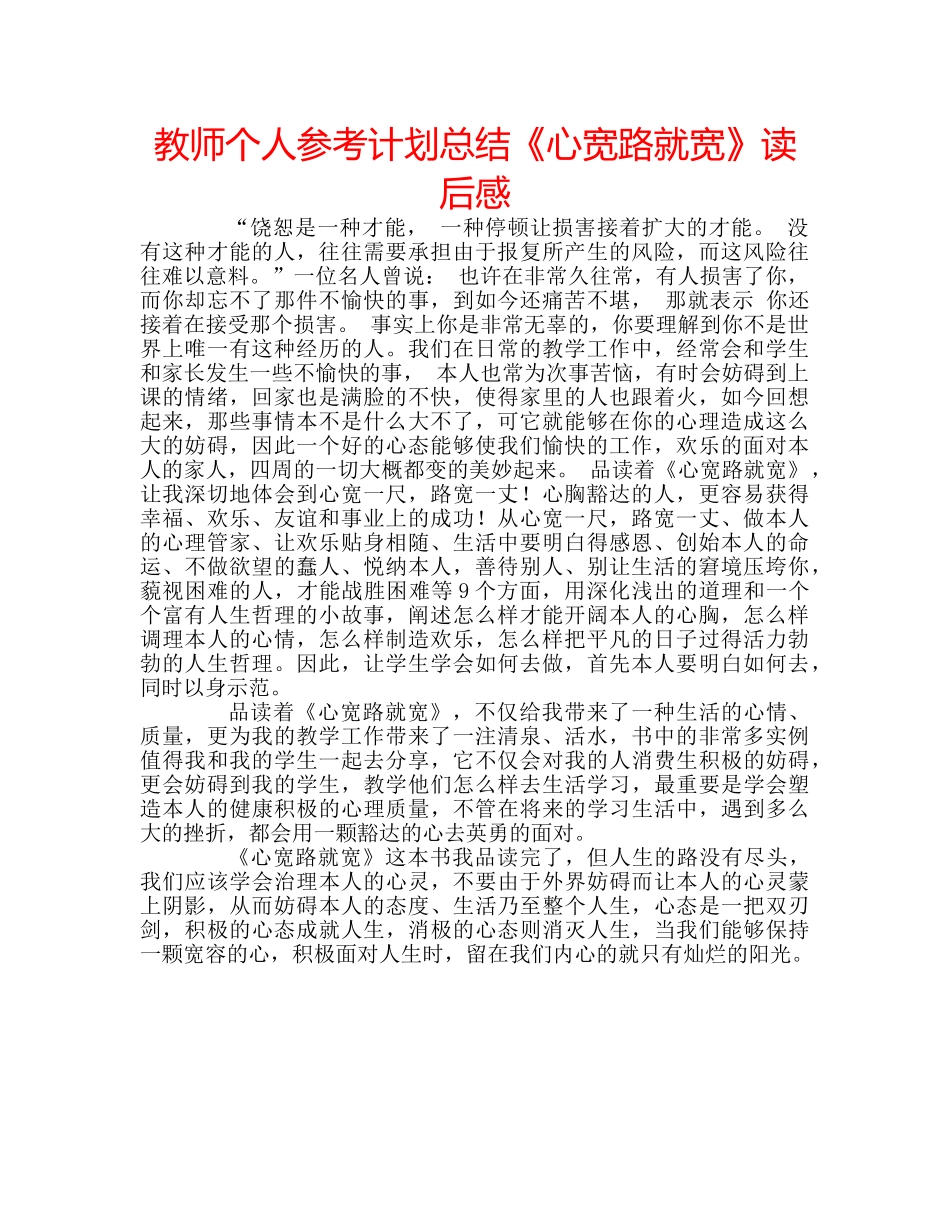 教师个人参考计划总结《心宽路就宽》读后感

“饶恕是一种才能， 一种停顿让损害接着扩大的才能。 没有这种才能的人，往往需要承担由于报复所产生的风险，而这风险往往难以意料。”一位名人曾说： 也许在非常久往常，有人损害了你，而你却忘不了那件不愉快的事，到如今还痛苦不堪， 那就表示 你还接着在接受那个损害。 事实上你是非常无辜的，你要理解到你不是世界上唯一有这种经历的人。我们在日常的教学工作中，经常会和学生和家长发生一些不愉快的事， 本人也常为次事苦恼，有时会妨碍到上课的情绪，回家也是满脸的不快，使得家里的人也跟着火，如今回想起来，那些事情本不是什么大不了，可它就能够在你的心理造成这么大的妨碍，因此一个好的心态能够使我们愉快的工作，欢乐的面对本人的家人，四周的一切大概都变的美妙起来。 品读着《心宽路就宽》，让我深切地体会到心宽一尺，路宽一丈！心胸豁达的人，更容易获得幸福、欢乐、友谊和事业上的成功！从心宽一尺，路宽一丈、做本人的心理管家、让欢乐贴身相随、生活中要明白得感恩、创始本人的命运、不做欲望的蠢人、悦纳本人，善待别人、别让生活的窘境压垮你，藐视困难的人，才能战胜困难等 9 个方面，用深化浅出的道理和一个个富有人生哲理的小故事，阐述怎么样才能开阔本人的心胸，怎么样调理本人的心情，怎么样制造欢乐，怎么样把平凡的日子过得活力勃勃的人生哲理。因此，让学生学会如何去做，首先本人要明白如何去，同时以身示范。

品读着《心宽路就宽》，不仅给我带来了一种生活的心情、质量，更为我的教学工作带来了一注清泉、活水，书中的非常多实例值得我和我的学生一起去分享，它不仅会对我的人消费生积极的妨碍，更会妨碍到我的学生，教学他们怎么样去生活学习，最重要是学会塑造本人的健康积极的心理质量，不管在将来的学习生活中，遇到多么大的挫折，都会用一颗豁达的心去英勇的面对。

《心宽路就宽》这本书我品读完了，但人生的路没有尽头，我们应该学会治理本人的心灵，不要由于外界妨碍而让本人的心灵蒙上阴影，从而妨碍本人的态度、生活乃至整个人生，心态是一把双刃剑，积极的心态成就人生，消极的心态则消灭人生，当我们能够保持一颗宽容的心，积极面对人生时，留在我们内心的就只有灿烂的阳光。